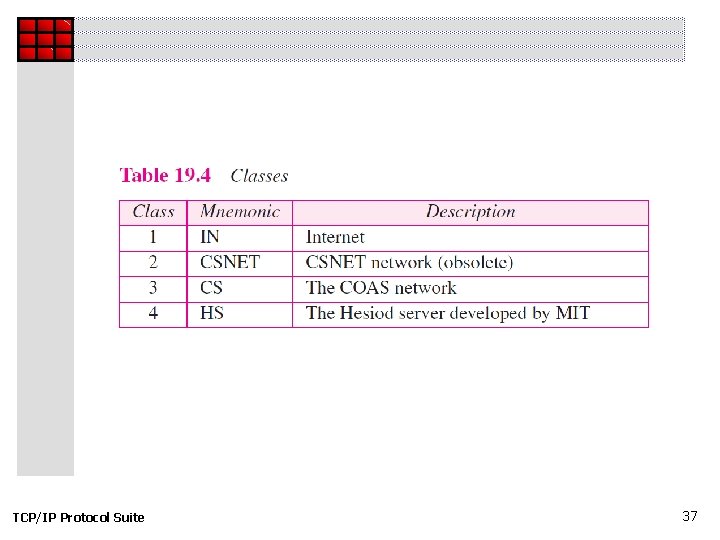 Table 19.4 Classes

| Class | Mnemonic | Description |
|---|---|---|
| 1 | IN | Internet |
| 2 | CSNET | CSNET network (obsolete) |
| 3 | CS | The COAS network |
| 4 | HS | The Hesiod server developed by MIT |

TCP/IP Protocol Suite

37